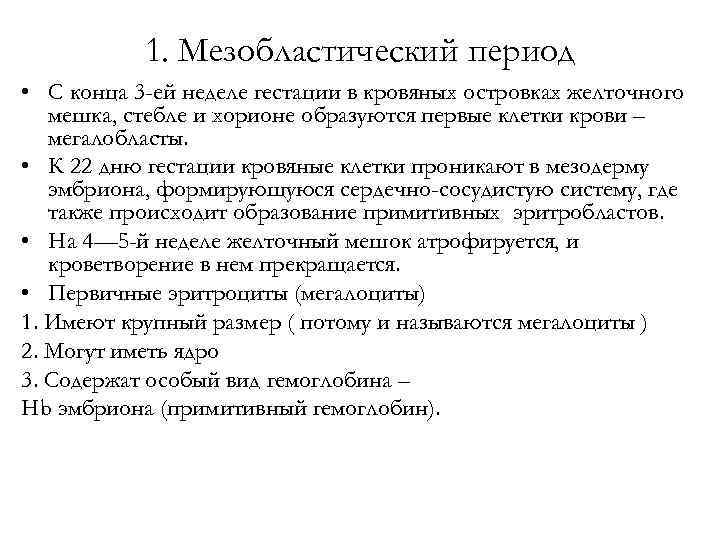 1. Мезобластический период

• С конца 3-ей неделе гестации в кровяных островках желточного мешка, стебле и хорионе образуются первые клетки крови – мегалобласты.

• К 22 дню гестации кровяные клетки проникают в мезодерму эмбриона, формирующуюся сердечно-сосудистую систему, где также происходит образование примитивных эритробластов.

• На 4—5-й неделе желточный мешок атрофируется, и кроветворение в нем прекращается.

• Первичные эритроциты (мегалоциты)

1. Имеют крупный размер ( потому и называются мегалоциты )

2. Могут иметь ядро

3. Содержат особый вид гемоглобина –
Hb эмбриона (примитивный гемоглобин).